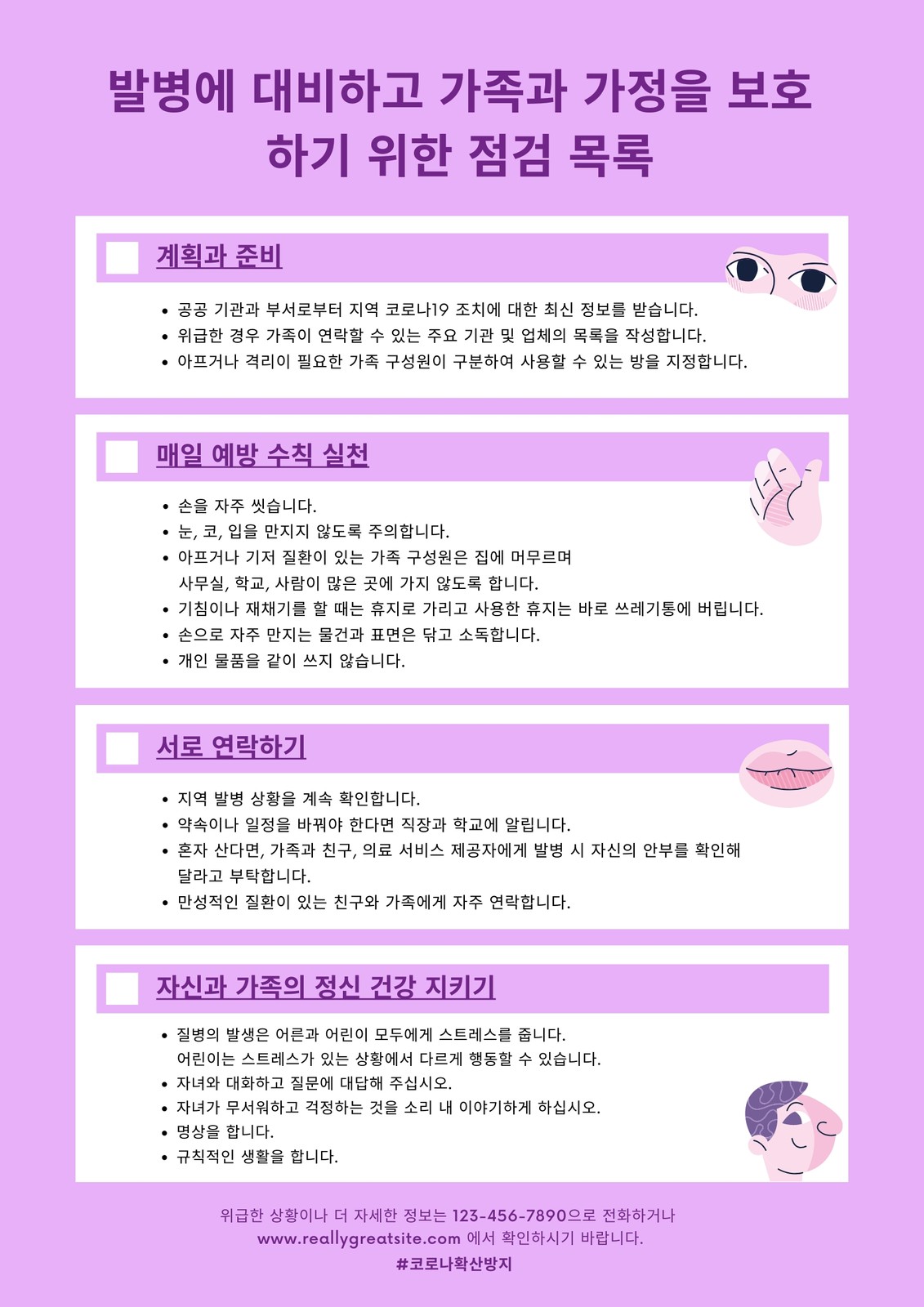 발병에 대비하고 가족과 가정을 보호하기 위한 점검 목록

☐ 계획과 준비

• 공공 기관과 부서로부터 지역 코로나19 조치에 대한 최신 정보를 받습니다.
• 위급한 경우 가족이 연락할 수 있는 주요 기관 및 업체의 목록을 작성합니다.
• 아프거나 격리이 필요한 가족 구성원이 구분하여 사용할 수 있는 방을 지정합니다.

☐ 매일 예방 수칙 실천

• 손을 자주 씻습니다.
• 눈, 코, 입을 만지지 않도록 주의합니다.
• 아프거나 기저 질환이 있는 가족 구성원은 집에 머무르며 사무실, 학교, 사람이 많은 곳에 가지 않도록 합니다.
• 기침이나 재채기를 할 때는 휴지로 가리고 사용한 휴지는 바로 쓰레기통에 버립니다.
• 손으로 자주 만지는 물건과 표면은 닦고 소독합니다.
• 개인 물품을 같이 쓰지 않습니다.

☐ 서로 연락하기

• 지역 발병 상황을 계속 확인합니다.
• 약속이나 일정을 바꿔야 한다면 직장과 학교에 알립니다.
• 혼자 산다면, 가족과 친구, 의료 서비스 제공자에게 발병 시 자신의 안부를 확인해 달라고 부탁합니다.
• 만성적인 질환이 있는 친구와 가족에게 자주 연락합니다.

☐ 자신과 가족의 정신 건강 지키기

• 질병의 발생은 어른과 어린이 모두에게 스트레스를 줍니다. 어린이는 스트레스가 있는 상황에서 다르게 행동할 수 있습니다.
• 자녀와 대화하고 질문에 대답해 주십시오.
• 자녀가 무서워하고 걱정하는 것을 소리 내 이야기하게 하십시오.
• 명상을 합니다.
• 규칙적인 생활을 합니다.

위급한 상황이나 더 자세한 정보는 123-456-7890으로 전화하거나
www.reallygreatsite.com 에서 확인하시기 바랍니다.
#코로나확산방지